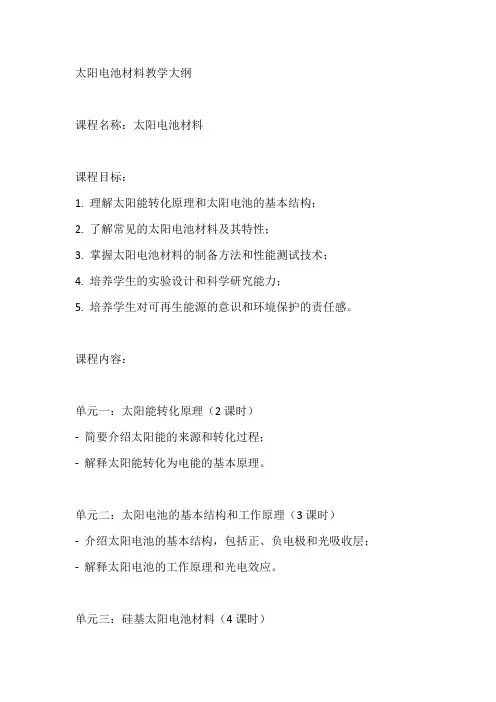 太阳电池材料教学大纲

课程名称：太阳电池材料

课程目标：

1. 理解太阳能转化原理和太阳电池的基本结构；

2. 了解常见的太阳电池材料及其特性；

3. 掌握太阳电池材料的制备方法和性能测试技术；

4. 培养学生的实验设计和科学研究能力；

5. 培养学生对可再生能源的意识和环境保护的责任感。

课程内容：

单元一：太阳能转化原理（2 课时）

- 简要介绍太阳能的来源和转化过程；

- 解释太阳能转化为电能的基本原理。

单元二：太阳电池的基本结构和工作原理（3 课时）

- 介绍太阳电池的基本结构，包括正、负电极和光吸收层；

- 解释太阳电池的工作原理和光电效应。

单元三：硅基太阳电池材料（4 课时）